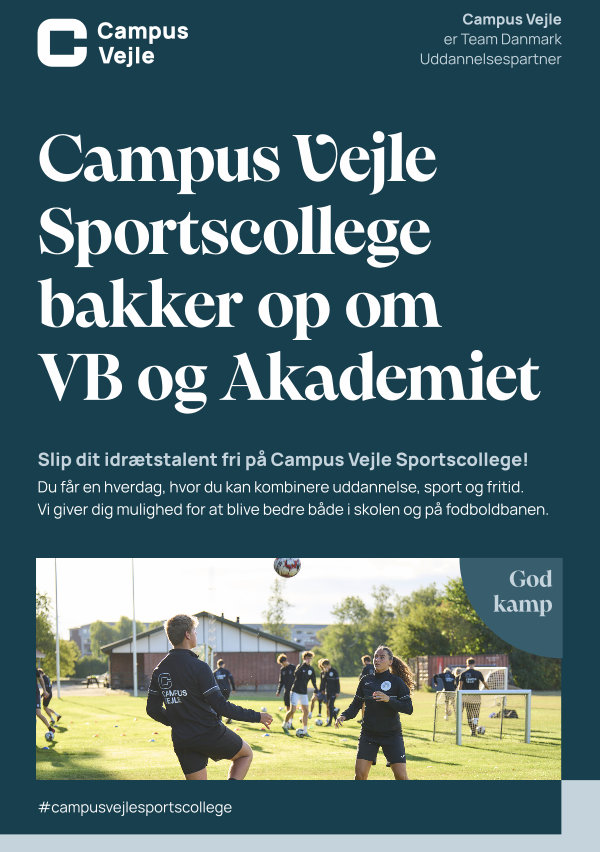 Campus Vejle

Campus Vejle
er Team Danmark
Uddannelsespartner

Campus Vejle Sportscollege bakker op om VB og Akademiet

Slip dit idrætstalent fri på Campus Vejle Sportscollege!
Du får en hverdag, hvor du kan kombinere uddannelse, sport og fritid. Vi giver dig mulighed for at blive bedre både i skolen og på fodboldbanen.

God kamp

CAMPUS VEJLE

#campusvejlesportscollege